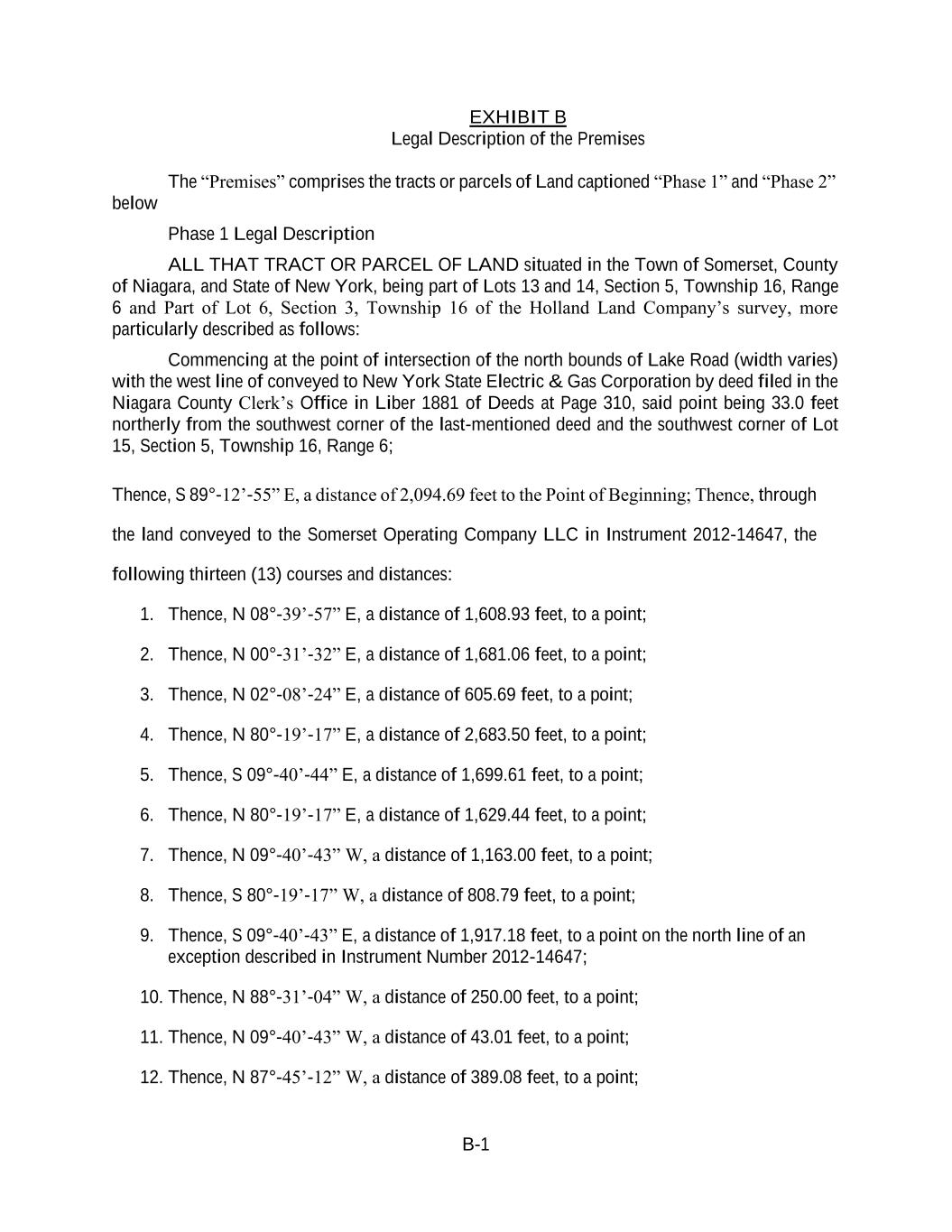 EXHIBIT B
Legal Description of the Premises

The “Premises” comprises the tracts or parcels of Land captioned “Phase 1” and “Phase 2” below

Phase 1 Legal Description

ALL THAT TRACT OR PARCEL OF LAND situated in the Town of Somerset, County of Niagara, and State of New York, being part of Lots 13 and 14, Section 5, Township 16, Range 6 and Part of Lot 6, Section 3, Township 16 of the Holland Land Company’s survey, more particularly described as follows:

Commencing at the point of intersection of the north bounds of Lake Road (width varies) with the west line of conveyed to New York State Electric & Gas Corporation by deed filed in the Niagara County Clerk’s Office in Liber 1881 of Deeds at Page 310, said point being 33.0 feet northerly from the southwest corner of the last-mentioned deed and the southwest corner of Lot 15, Section 5, Township 16, Range 6;

Thence, S 89°-12’-55” E, a distance of 2,094.69 feet to the Point of Beginning; Thence, through the land conveyed to the Somerset Operating Company LLC in Instrument 2012-14647, the following thirteen (13) courses and distances:

1. Thence, N 08°-39’-57” E, a distance of 1,608.93 feet, to a point;

2. Thence, N 00°-31’-32” E, a distance of 1,681.06 feet, to a point;

3. Thence, N 02°-08’-24” E, a distance of 605.69 feet, to a point;

4. Thence, N 80°-19’-17” E, a distance of 2,683.50 feet, to a point;

5. Thence, S 09°-40’-44” E, a distance of 1,699.61 feet, to a point;

6. Thence, N 80°-19’-17” E, a distance of 1,629.44 feet, to a point;

7. Thence, N 09°-40’-43” W, a distance of 1,163.00 feet, to a point;

8. Thence, S 80°-19’-17” W, a distance of 808.79 feet, to a point;

9. Thence, S 09°-40’-43” E, a distance of 1,917.18 feet, to a point on the north line of an exception described in Instrument Number 2012-14647;

10. Thence, N 88°-31’-04” W, a distance of 250.00 feet, to a point;

11. Thence, N 09°-40’-43” W, a distance of 43.01 feet, to a point;

12. Thence, N 87°-45’-12” W, a distance of 389.08 feet, to a point;

B-1